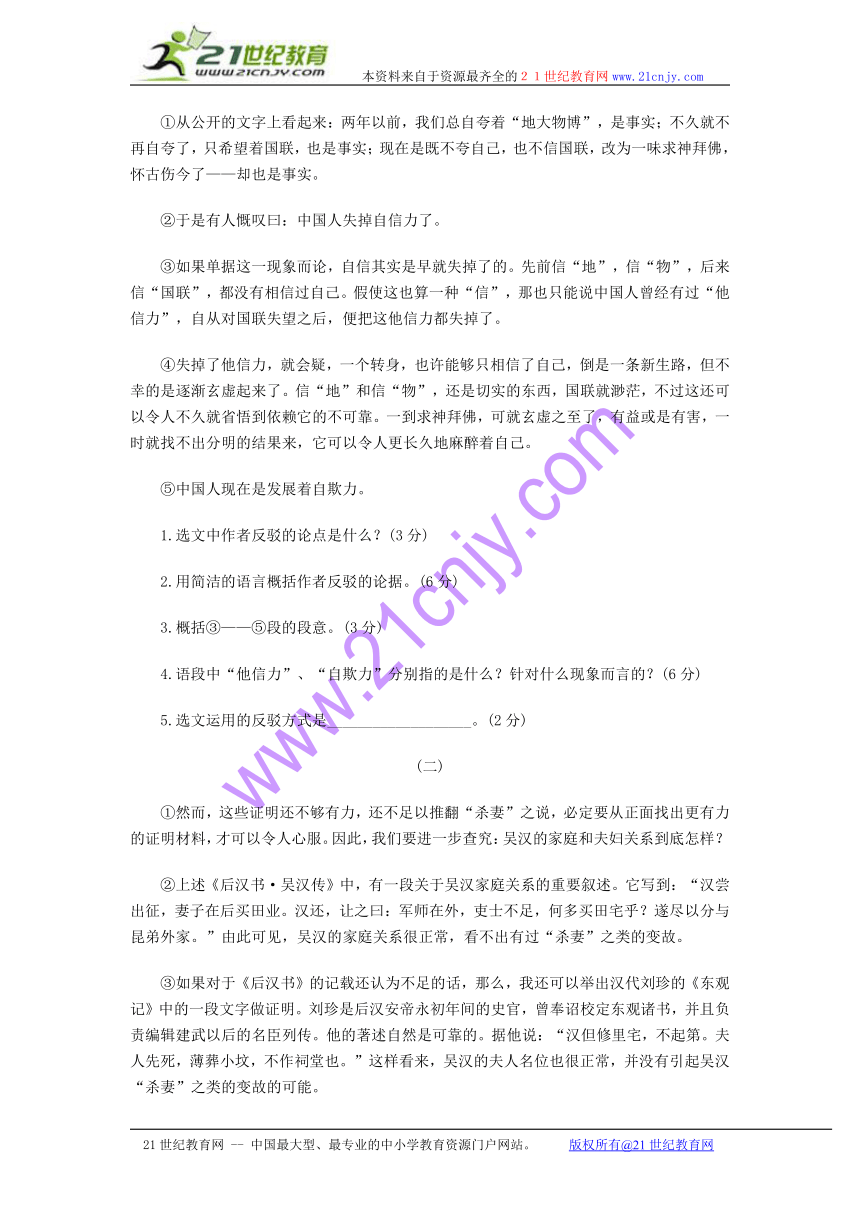 21世纪教育
www.21cnjy.com
本资料来自于资源最齐全的２１世纪教育网www.21cnjy.com

①从公开的文字上看起来：两年以前，我们总自夸着“地大物博”，是事实；不久就不再自夸了，只希望着国联，也是事实；现在是既不夸自己，也不信国联，改为一味求神拜佛，怀古伤今了——却也是事实。

②于是有人慨叹曰：中国人失掉自信力了。

③如果单据这一现象而论，自信其实是早就失掉了的。先前信“地”，信“物”，后来信“国联”，都没有相信过自己。假使这也算一种“信”，那也只能说中国人曾经有过“他信力”，自从对国联失望之后，便把这他信力都失掉了。

④失掉了他信力，就会疑，一个转身，也许能够只相信了自己，倒是一条新生路，但不幸的是逐渐玄虚起来了。信“地”和信“物”，还是切实的东西，国联就渺茫，不过这还可以令人不久就省悟到依赖它的不可靠。一到求神拜佛，可就玄虚之至了，有益或是有害，一时就找不出分明的结果来，它可以令人更长久地麻醉着自己。

⑤中国人现在是发展着自欺力。

1.选文中作者反驳的论点是什么？(3分)

2.用简洁的语言概括作者反驳的论据。(6分)

3.概括③——⑤段的段意。(3分)

4.语段中“他信力”、“自欺力”分别指的是什么？针对什么现象而言的？(6分)

5.选文运用的反驳方式是__________________。(2分)

(二)

①然而，这些证明还不够有力，还不足以推翻“杀妻”之说，必定要从正面找出更有力的证明材料，才可以令人心服。因此，我们要进一步查究：吴汉的家庭和夫妇关系到底怎样？

②上述《后汉书·吴汉传》中，有一段关于吴汉家庭关系的重要叙述。它写到：“汉尝出征，妻子在后买田业。汉还，让之曰：军师在外，吏士不足，何多买田宅乎？遂尽以分与昆弟外家。”由此可见，吴汉的家庭关系很正常，看不出有过“杀妻”之类的变故。

③如果对于《后汉书》的记载还认为不足的话，那么，我还可以举出汉代刘珍的《东观记》中的一段文字做证明。刘珍是后汉安帝永初年间的史官，曾奉诏校定东观诸书，并且负责编辑建武以后的名臣列传。他的著述自然是可靠的。据他说：“汉但修里宅，不起第。夫人先死，薄葬小坟，不作祠堂也。”这样看来，吴汉的夫人名位也很正常，并没有引起吴汉“杀妻”之类的变故的可能。

www.21cnjy.com

21世纪教育网 -- 中国最大型、最专业的中小学教育资源门户网站。 版权所有@21世纪教育网